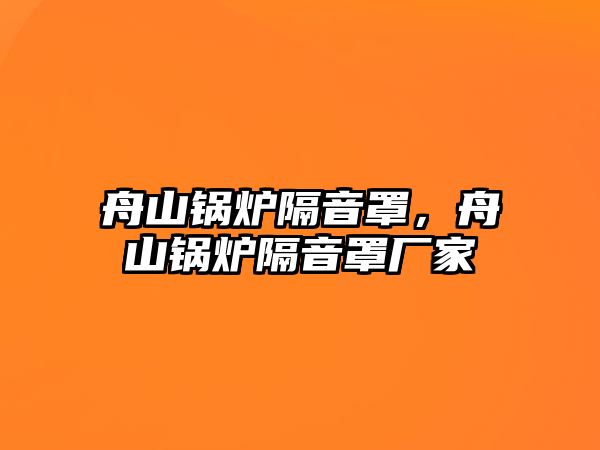 舟山锅炉隔音罩，舟山锅炉隔音罩厂家